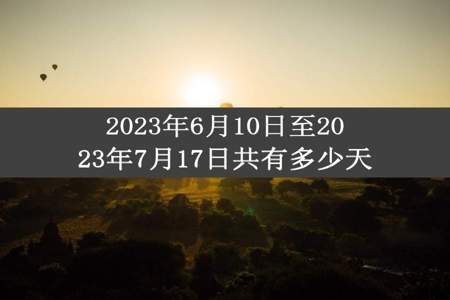 2023年6月10日至2023年7月17日共有多少天